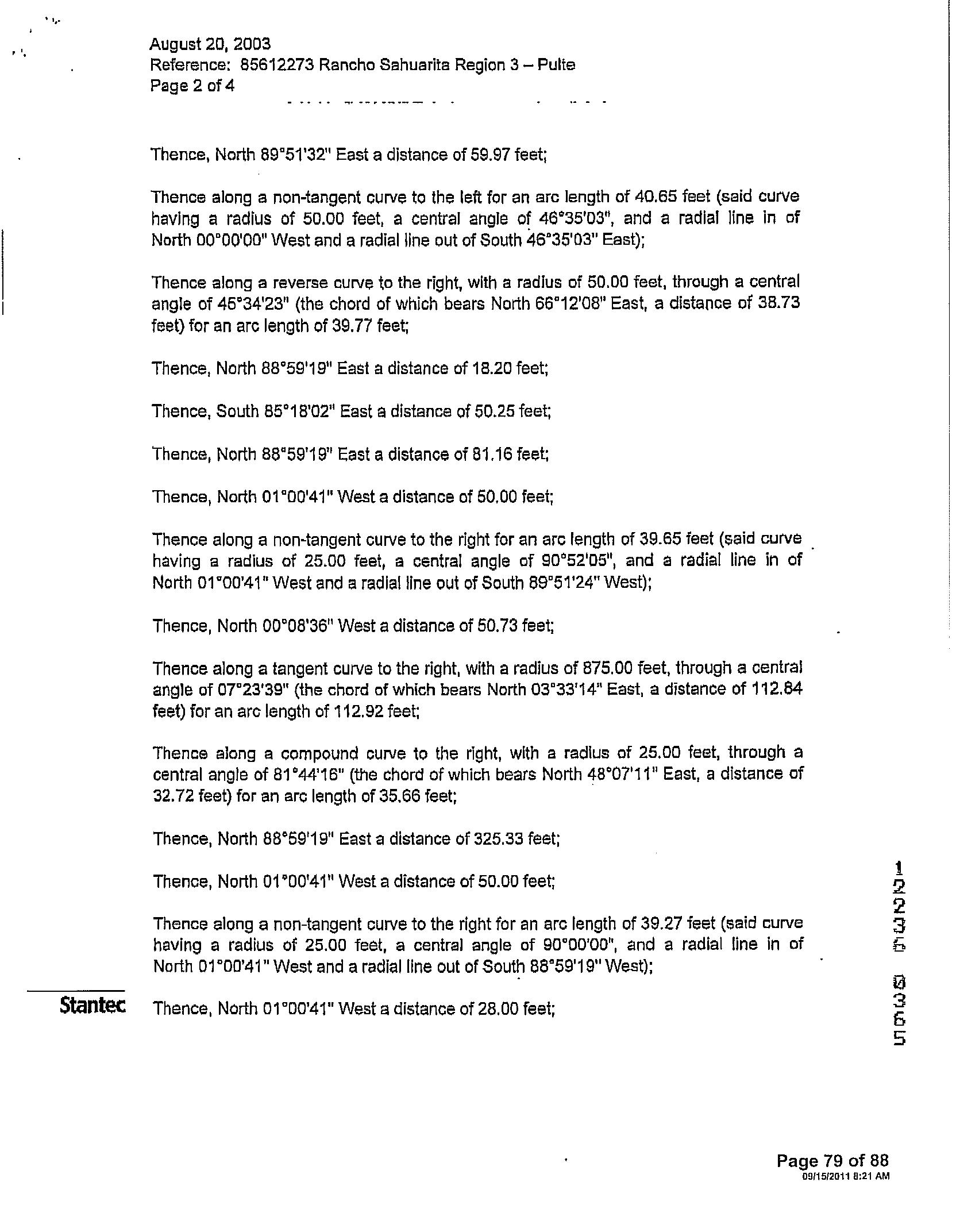 August 20, 2003
Reference: 85612273 Rancho Sahuarita Region 3 – Pulte
Page 2 of 4

Thence, North 89°51'32" East a distance of 59.97 feet;

Thence along a non-tangent curve to the left for an arc length of 40.65 feet (said curve having a radius of 50.00 feet, a central angle of 46°35'03", and a radial line in of North 00°00'00" West and a radial line out of South 46°35'03" East);

Thence along a reverse curve to the right, with a radius of 50.00 feet, through a central angle of 45°34'23" (the chord of which bears North 66°12'08" East, a distance of 38.73 feet) for an arc length of 39.77 feet;

Thence, North 88°59'19" East a distance of 18.20 feet;

Thence, South 85°18'02" East a distance of 50.25 feet;

Thence, North 88°59'19" East a distance of 81.16 feet;

Thence, North 01°00'41" West a distance of 50.00 feet;

Thence along a non-tangent curve to the right for an arc length of 39.65 feet (said curve having a radius of 25.00 feet, a central angle of 90°52'05", and a radial line in of North 01°00'41" West and a radial line out of South 89°51'24" West);

Thence, North 00°08'36" West a distance of 50.73 feet;

Thence along a tangent curve to the right, with a radius of 875.00 feet, through a central angle of 07°23'39" (the chord of which bears North 03°33'14" East, a distance of 112.84 feet) for an arc length of 112.92 feet;

Thence along a compound curve to the right, with a radius of 25.00 feet, through a central angle of 81°44'16" (the chord of which bears North 48°07'11" East, a distance of 32.72 feet) for an arc length of 35.66 feet;

Thence, North 88°59'19" East a distance of 325.33 feet;

Thence, North 01°00'41" West a distance of 50.00 feet;

Thence along a non-tangent curve to the right for an arc length of 39.27 feet (said curve having a radius of 25.00 feet, a central angle of 90°00'00", and a radial line in of North 01°00'41" West and a radial line out of South 88°59'19" West);

Stantec

Thence, North 01°00'41" West a distance of 28.00 feet;

12236 0365

Page 79 of 88
09/15/2011 8:21 AM